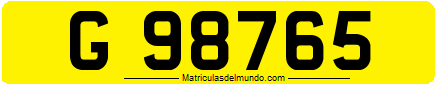 G 98765

Matriculasdelmundo.com